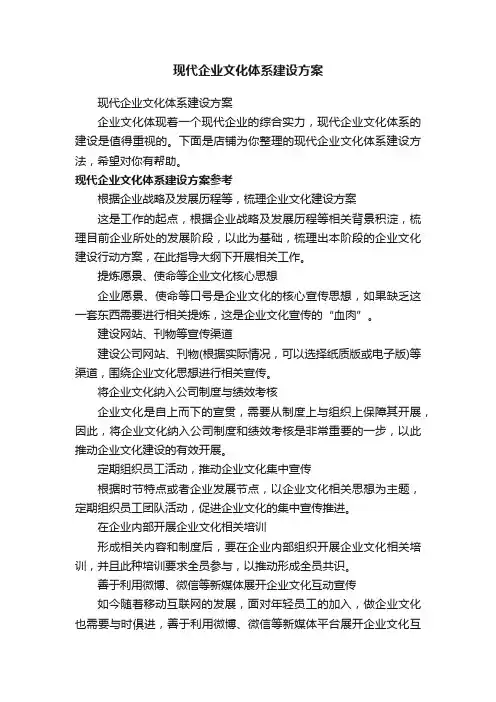 现代企业文化体系建设方案

现代企业文化体系建设方案

企业文化体现着一个现代企业的综合实力，现代企业文化体系的建设是值得重视的。下面是店铺为你整理的现代企业文化体系建设方法，希望对你有帮助。

现代企业文化体系建设方案参考

根据企业战略及发展历程等，梳理企业文化建设方案

这是工作的起点，根据企业战略及发展历程等相关背景积淀，梳理目前企业所处的发展阶段，以此为基础，梳理出本阶段的企业文化建设行动方案，在此指导大纲下开展相关工作。

提炼愿景、使命等企业文化核心思想

企业愿景、使命等口号是企业文化的核心宣传思想，如果缺乏这一套东西需要进行相关提炼，这是企业文化宣传的“血肉”。

建设网站、刊物等宣传渠道

建设公司网站、刊物(根据实际情况，可以选择纸质版或电子版)等渠道，围绕企业文化思想进行相关宣传。

将企业文化纳入公司制度与绩效考核

企业文化是自上而下的宣贯，需要从制度上与组织上保障其开展，因此，将企业文化纳入公司制度和绩效考核是非常重要的一步，以此推动企业文化建设的有效开展。

定期组织员工活动，推动企业文化集中宣传

根据时节特点或者企业发展节点，以企业文化相关思想为主题，定期组织员工团队活动，促进企业文化的集中宣传推进。

在企业内部开展企业文化相关培训

形成相关内容和制度后，要在企业内部组织开展企业文化相关培训，并且此种培训要求全员参与，以推动形成全员共识。

善于利用微博、微信等新媒体展开企业文化互动宣传

如今随着移动互联网的发展，面对年轻员工的加入，做企业文化也需要与时俱进，善于利用微博、微信等新媒体平台展开企业文化互